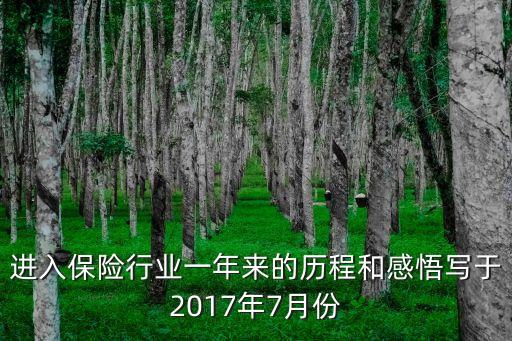 进入保险行业一年来的历程和感悟写于2017年7月份